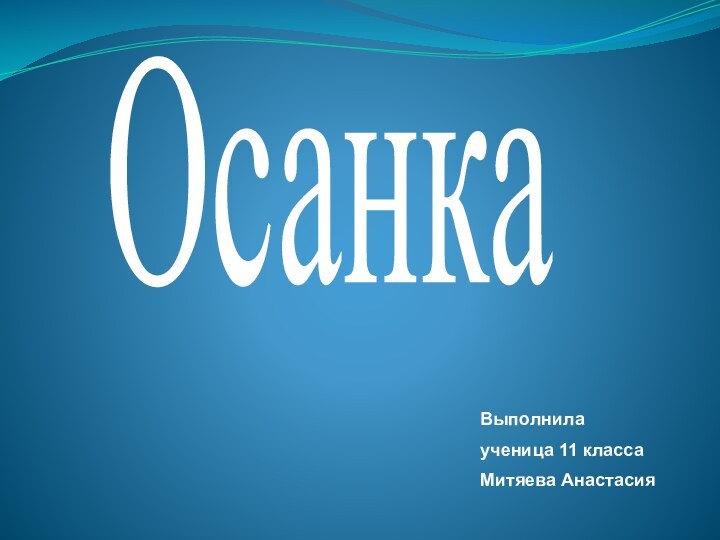 Осанка

Выполнила
ученица 11 класса
Митяева Анастасия